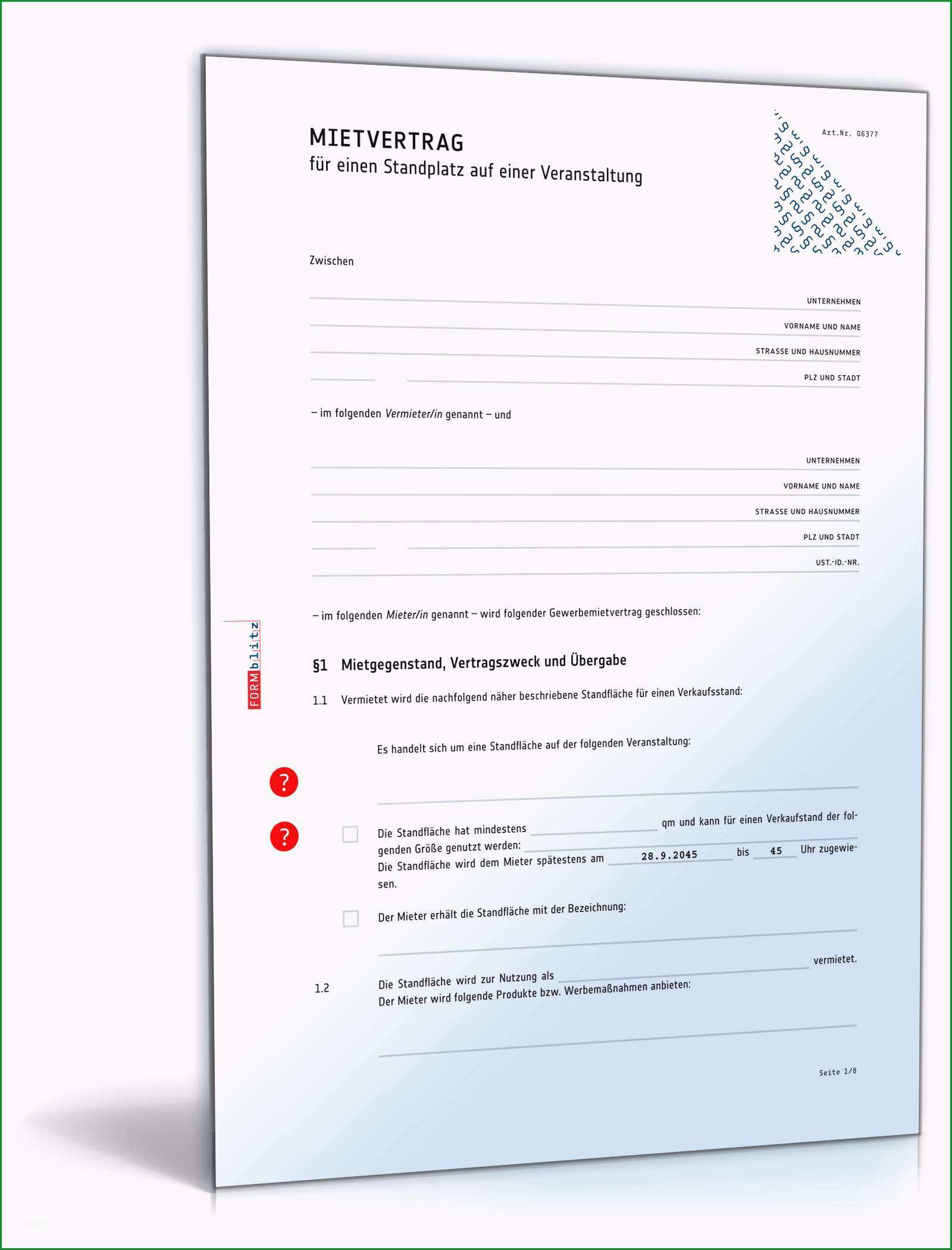 MIETVERTRAG
für einen Standplatz auf einer Veranstaltung

Art.Nr. 06377

Zwischen

UNTERNEHMEN
VORNAME UND NAME
STRASSE UND HAUSNUMMER
PLZ UND STADT

– im folgenden Vermieter/in genannt – und

UNTERNEHMEN
VORNAME UND NAME
STRASSE UND HAUSNUMMER
PLZ UND STADT
UST.-ID.-NR.

– im folgenden Mieter/in genannt – wird folgender Gewerbemietvertrag geschlossen:

FORMblitz

§1 Mietgegenstand, Vertragszweck und Übergabe

1.1 Vermietet wird die nachfolgend näher beschriebene Standfläche für einen Verkaufsstand:

Es handelt sich um eine Standfläche auf der folgenden Veranstaltung:

?

?

Die Standfläche hat mindestens qm und kann für einen Verkaufstand der folgenden Größe genutzt werden:
Die Standfläche wird dem Mieter spätestens am 28.9.2045 bis 45 Uhr zugewiesen.

Der Mieter erhält die Standfläche mit der Bezeichnung:

1.2 Die Standfläche wird zur Nutzung als vermietet.
Der Mieter wird folgende Produkte bzw. Werbemaßnahmen anbieten:

Seite 1/8